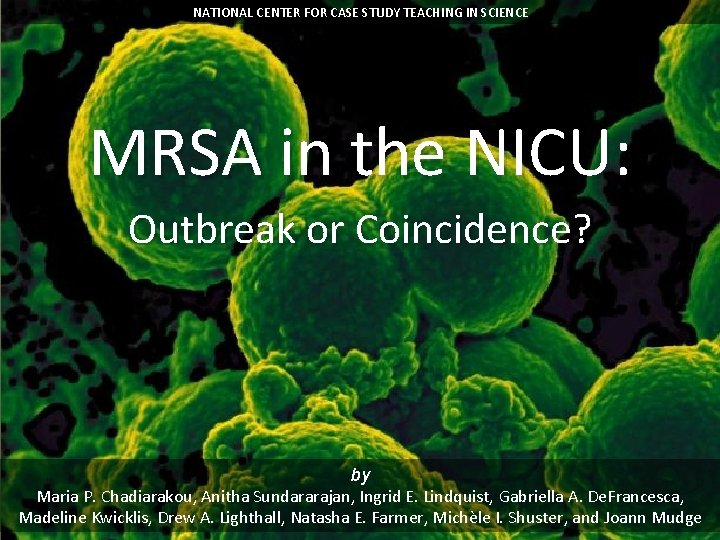 NATIONAL CENTER FOR CASE STUDY TEACHING IN SCIENCE

MRSA in the NICU:

Outbreak or Coincidence?

by

Maria P. Chadiarakou, Anitha Sundararajan, Ingrid E. Lindquist, Gabriella A. DeFrancesca, Madeline Kwicklis, Drew A. Lighthall, Natasha E. Farmer, Michèle I. Shuster, and Joann Mudge